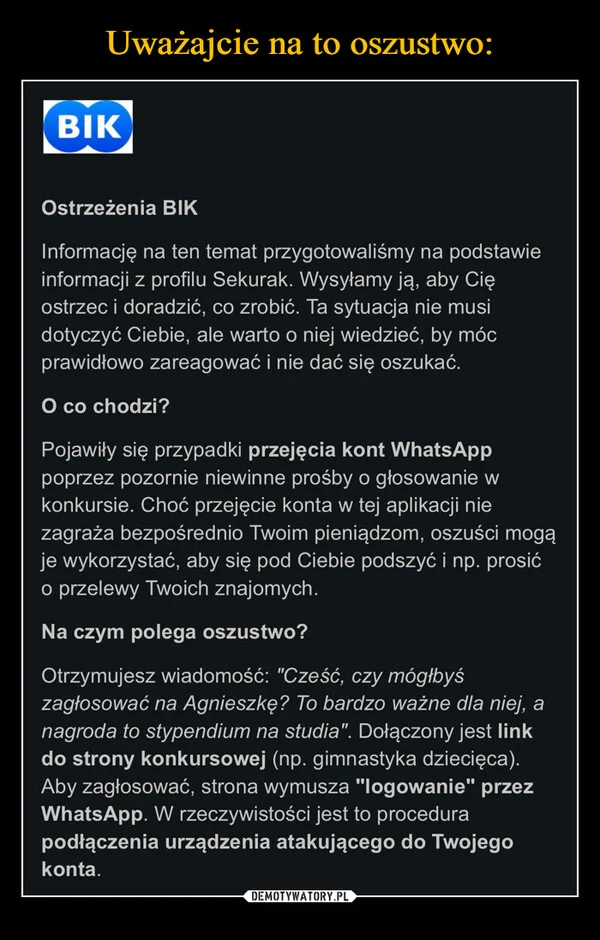 Uważajcie na to oszustwo:

BIK

Ostrzeżenia BIK

Informację na ten temat przygotowaliśmy na podstawie informacji z profilu Sekurak. Wysyłamy ją, aby Cię ostrzec i doradzić, co zrobić. Ta sytuacja nie musi dotyczyć Ciebie, ale warto o niej wiedzieć, by móc prawidłowo zareagować i nie dać się oszukać.

O co chodzi?

Pojawiły się przypadki przejęcia kont WhatsApp poprzez pozornie niewinne prośby o głosowanie w konkursie. Choć przejęcie konta w tej aplikacji nie zagraża bezpośrednio Twoim pieniądzom, oszuści mogą je wykorzystać, aby się pod Ciebie podszyć i np. prosić o przelewy Twoich znajomych.

Na czym polega oszustwo?

Otrzymujesz wiadomość: "Cześć, czy mógłbyś zagłosować na Agnieszkę? To bardzo ważne dla niej, a nagroda to stypendium na studia". Dołączony jest link do strony konkursowej (np. gimnastyka dziecięca). Aby zagłosować, strona wymusza "logowanie" przez WhatsApp. W rzeczywistości jest to procedura podłączenia urządzenia atakującego do Twojego konta.

DEMOTYWATORY.PL